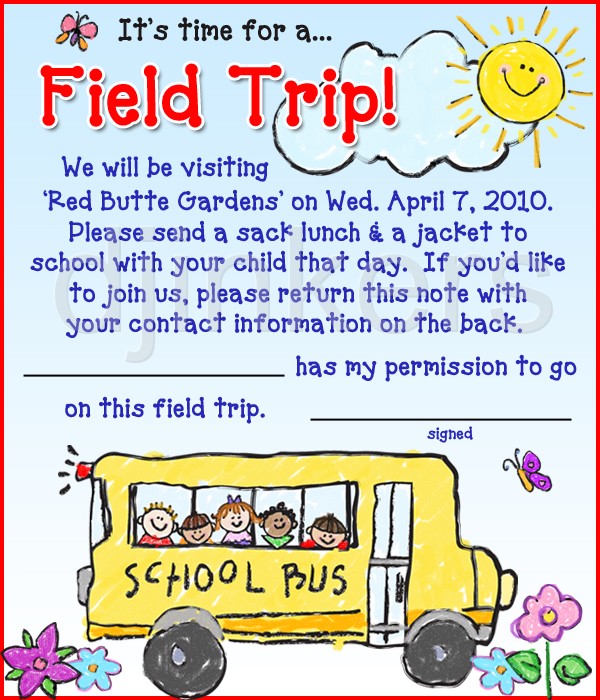 It's time for a...

Field Trip!

We will be visiting 'Red Butte Gardens' on Wed. April 7, 2010. Please send a sack lunch & a jacket to school with your child that day. If you'd like to join us, please return this note with your contact information on the back.

____ has my permission to go on this field trip. ____
signed

SCHOOL BUS

djinkers